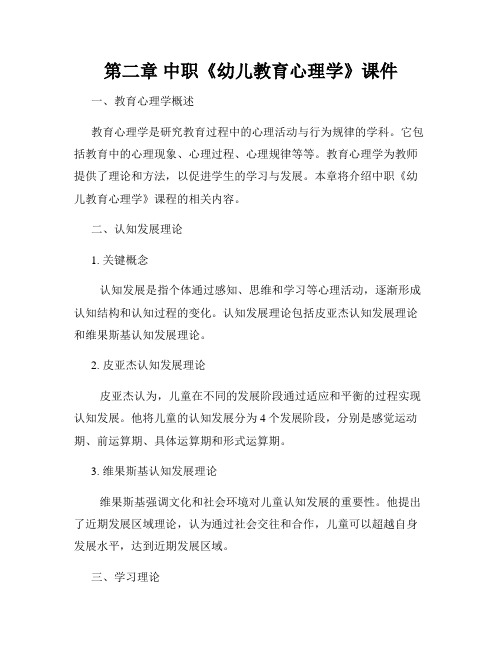 第二章 中职《幼儿教育心理学》课件

一、教育心理学概述

教育心理学是研究教育过程中的心理活动与行为规律的学科。它包括教育中的心理现象、心理过程、心理规律等等。教育心理学为教师提供了理论和方法，以促进学生的学习与发展。本章将介绍中职《幼儿教育心理学》课程的相关内容。

二、认知发展理论

1. 关键概念

认知发展是指个体通过感知、思维和学习等心理活动，逐渐形成认知结构和认知过程的变化。认知发展理论包括皮亚杰认知发展理论和维果斯基认知发展理论。

2. 皮亚杰认知发展理论

皮亚杰认为，儿童在不同的发展阶段通过适应和平衡的过程实现认知发展。他将儿童的认知发展分为 4 个发展阶段，分别是感觉运动期、前运算期、具体运算期和形式运算期。

3. 维果斯基认知发展理论

维果斯基强调文化和社会环境对儿童认知发展的重要性。他提出了近期发展区域理论，认为通过社会交往和合作，儿童可以超越自身发展水平，达到近期发展区域。

三、学习理论